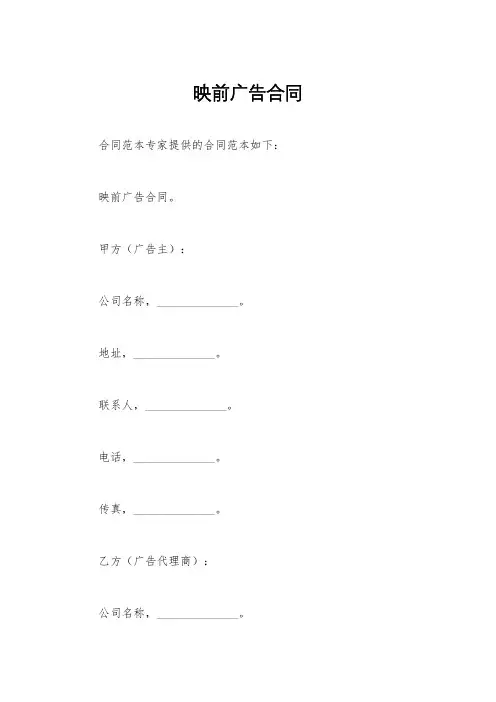 映前广告合同

合同范本专家提供的合同范本如下：

映前广告合同。

甲方（广告主）：

公司名称，______________。

地址，______________。

联系人，______________。

电话，______________。

传真，______________。

乙方（广告代理商）：

公司名称，______________。